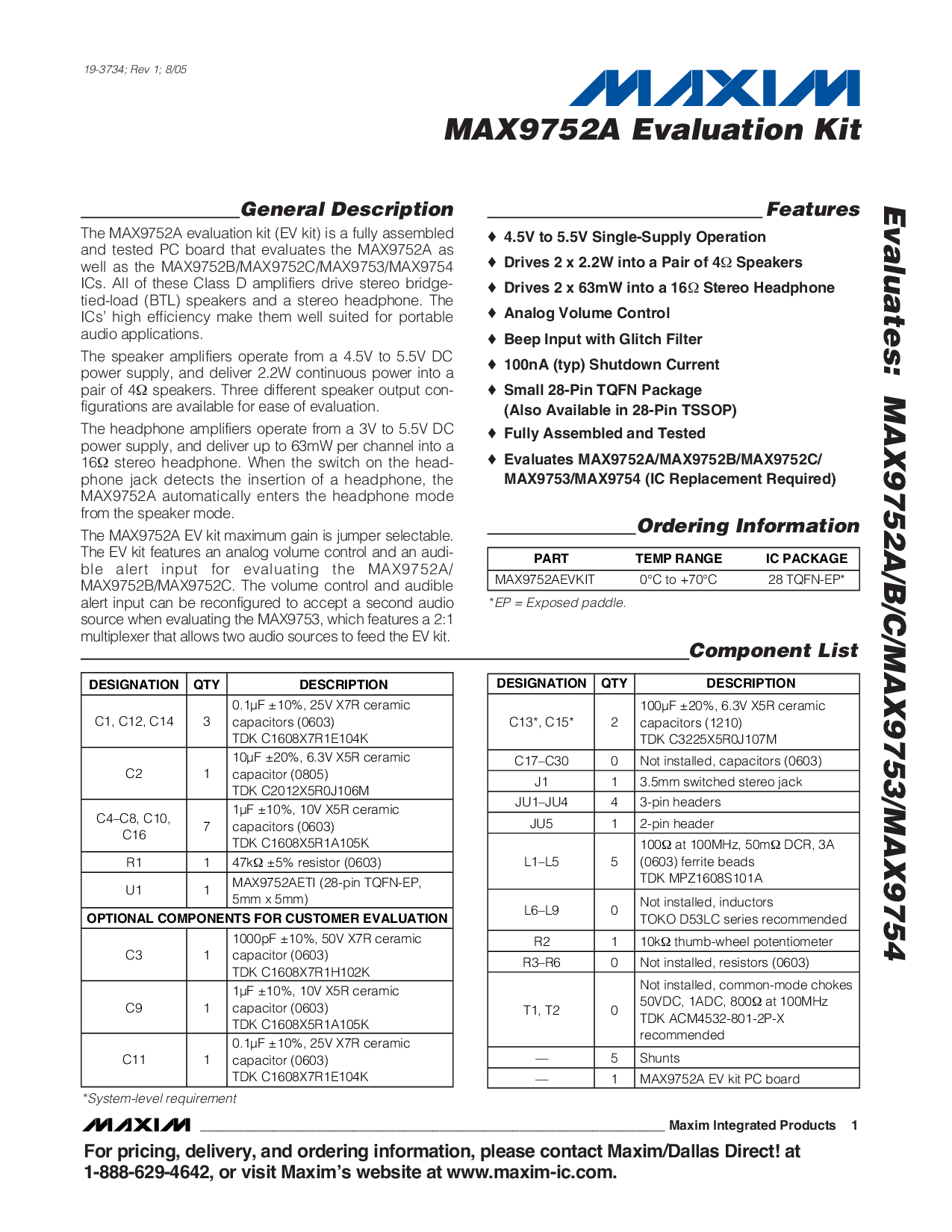 19-3734; Rev 1; 8/05

MAXIM

MAX9752A Evaluation Kit

General Description

The MAX9752A evaluation kit (EV kit) is a fully assembled and tested PC board that evaluates the MAX9752A as well as the MAX9752B/MAX9752C/MAX9753/MAX9754 ICs. All of these Class D amplifiers drive stereo bridge-tied-load (BTL) speakers and a stereo headphone. The ICs' high efficiency make them well suited for portable audio applications.

The speaker amplifiers operate from a 4.5V to 5.5V DC power supply, and deliver 2.2W continuous power into a pair of 4Ω speakers. Three different speaker output configurations are available for ease of evaluation.

The headphone amplifiers operate from a 3V to 5.5V DC power supply, and deliver up to 63mW per channel into a 16Ω stereo headphone. When the switch on the headphone jack detects the insertion of a headphone, the MAX9752A automatically enters the headphone mode from the speaker mode.

The MAX9752A EV kit maximum gain is jumper selectable. The EV kit features an analog volume control and an audible alert input for evaluating the MAX9752A/MAX9752B/MAX9752C. The volume control and audible alert input can be reconfigured to accept a second audio source when evaluating the MAX9753, which features a 2:1 multiplexer that allows two audio sources to feed the EV kit.

Features

♦ 4.5V to 5.5V Single-Supply Operation
♦ Drives 2 x 2.2W into a Pair of 4Ω Speakers
♦ Drives 2 x 63mW into a 16Ω Stereo Headphone
♦ Analog Volume Control
♦ Beep Input with Glitch Filter
♦ 100nA (typ) Shutdown Current
♦ Small 28-Pin TQFN Package (Also Available in 28-Pin TSSOP)
♦ Fully Assembled and Tested
♦ Evaluates MAX9752A/MAX9752B/MAX9752C/MAX9753/MAX9754 (IC Replacement Required)

Ordering Information

| PART | TEMP RANGE | IC PACKAGE |
|---|---|---|
| MAX9752AEVKIT | 0°C to +70°C | 28 TQFN-EP* |

*EP = Exposed paddle.

Component List

| DESIGNATION | QTY | DESCRIPTION |
|---|---|---|
| C1, C12, C14 | 3 | 0.1µF ±10%, 25V X7R ceramic capacitors (0603) TDK C1608X7R1E104K |
| C2 | 1 | 10µF ±20%, 6.3V X5R ceramic capacitor (0805) TDK C2012X5R0J106M |
| C4–C8, C10, C16 | 7 | 1µF ±10%, 10V X5R ceramic capacitors (0603) TDK C1608X5R1A105K |
| R1 | 1 | 47kΩ ±5% resistor (0603) |
| U1 | 1 | MAX9752AETI (28-pin TQFN-EP, 5mm x 5mm) |
| OPTIONAL COMPONENTS FOR CUSTOMER EVALUATION | | |
| C3 | 1 | 1000pF ±10%, 50V X7R ceramic capacitor (0603) TDK C1608X7R1H102K |
| C9 | 1 | 1µF ±10%, 10V X5R ceramic capacitor (0603) TDK C1608X5R1A105K |
| C11 | 1 | 0.1µF ±10%, 25V X7R ceramic capacitor (0603) TDK C1608X7R1E104K |

*System-level requirement

| DESIGNATION | QTY | DESCRIPTION |
|---|---|---|
| C13*, C15* | 2 | 100µF ±20%, 6.3V X5R ceramic capacitors (1210) TDK C3225X5R0J107M |
| C17–C30 | 0 | Not installed, capacitors (0603) |
| J1 | 1 | 3.5mm switched stereo jack |
| JU1–JU4 | 4 | 3-pin headers |
| JU5 | 1 | 2-pin header |
| L1–L5 | 5 | 100Ω at 100MHz, 50mΩ DCR, 3A (0603) ferrite beads TDK MPZ1608S101A |
| L6–L9 | 0 | Not installed, inductors TOKO D53LC series recommended |
| R2 | 1 | 10kΩ thumb-wheel potentiometer |
| R3–R6 | 0 | Not installed, resistors (0603) |
| T1, T2 | 0 | Not installed, common-mode chokes 50VDC, 1ADC, 800Ω at 100MHz TDK ACM4532-801-2P-X recommended |
| — | 5 | Shunts |
| — | 1 | MAX9752A EV kit PC board |

Evaluates: MAX9752A/B/C/MAX9753/MAX9754

MAXIM Maxim Integrated Products 1

For pricing, delivery, and ordering information, please contact Maxim/Dallas Direct! at 1-888-629-4642, or visit Maxim's website at www.maxim-ic.com.